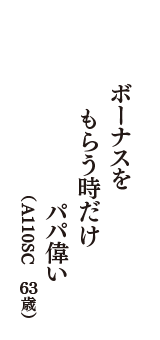 ボーナスを
もらう時だけ
パパ偉い
（A110SC　63歳）